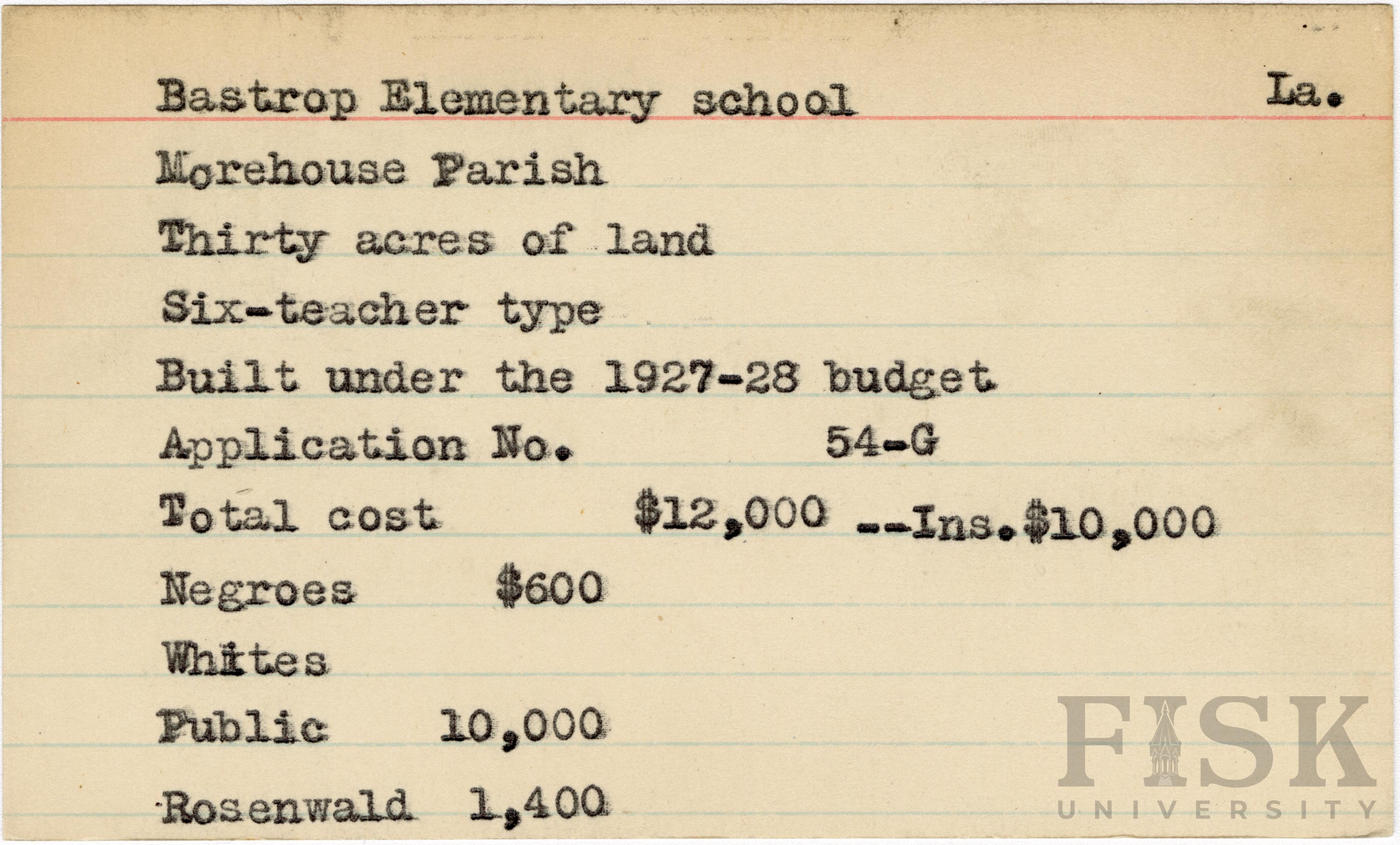 Bastrop Elementary school La.

Morehouse Parish

Thirty acres of land

Six-teacher type

Built under the 1927-28 budget

Application No. 54-G

Total cost $12,000 --Ins.$10,000

Negroes $600

Whites

Public 10,000

Rosenwald 1,400

FISK
UNIVERSITY